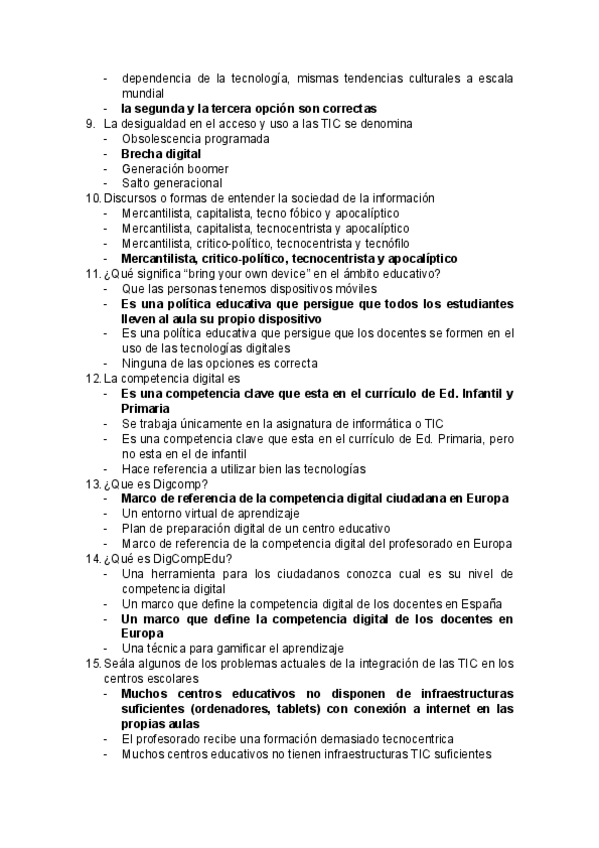 - dependencia de la tecnología, mismas tendencias culturales a escala mundial
- la segunda y la tercera opción son correctas

9. La desigualdad en el acceso y uso a las TIC se denomina
- Obsolescencia programada
- Brecha digital
- Generación boomer
- Salto generacional

10. Discursos o formas de entender la sociedad de la información
- Mercantilista, capitalista, tecno fóbico y apocalíptico
- Mercantilista, capitalista, tecnocentrista y apocalíptico
- Mercantilista, critico-político, tecnocentrista y tecnófilo
- Mercantilista, critico-político, tecnocentrista y apocalíptico

11. ¿Qué significa "bring your own device" en el ámbito educativo?
- Que las personas tenemos dispositivos móviles
- Es una política educativa que persigue que todos los estudiantes lleven al aula su propio dispositivo
- Es una política educativa que persigue que los docentes se formen en el uso de las tecnologías digitales
- Ninguna de las opciones es correcta

12. La competencia digital es
- Es una competencia clave que esta en el currículo de Ed. Infantil y Primaria
- Se trabaja únicamente en la asignatura de informática o TIC
- Es una competencia clave que esta en el currículo de Ed. Primaria, pero no esta en el de infantil
- Hace referencia a utilizar bien las tecnologías

13. ¿Que es Digcomp?
- Marco de referencia de la competencia digital ciudadana en Europa
- Un entorno virtual de aprendizaje
- Plan de preparación digital de un centro educativo
- Marco de referencia de la competencia digital del profesorado en Europa

14. ¿Qué es DigCompEdu?
- Una herramienta para los ciudadanos conozca cual es su nivel de competencia digital
- Un marco que define la competencia digital de los docentes en España
- Un marco que define la competencia digital de los docentes en Europa
- Una técnica para gamificar el aprendizaje

15. Seála algunos de los problemas actuales de la integración de las TIC en los centros escolares
- Muchos centros educativos no disponen de infraestructuras suficientes (ordenadores, tablets) con conexión a internet en las propias aulas
- El profesorado recibe una formación demasiado tecnocentrica
- Muchos centros educativos no tienen infraestructuras TIC suficientes